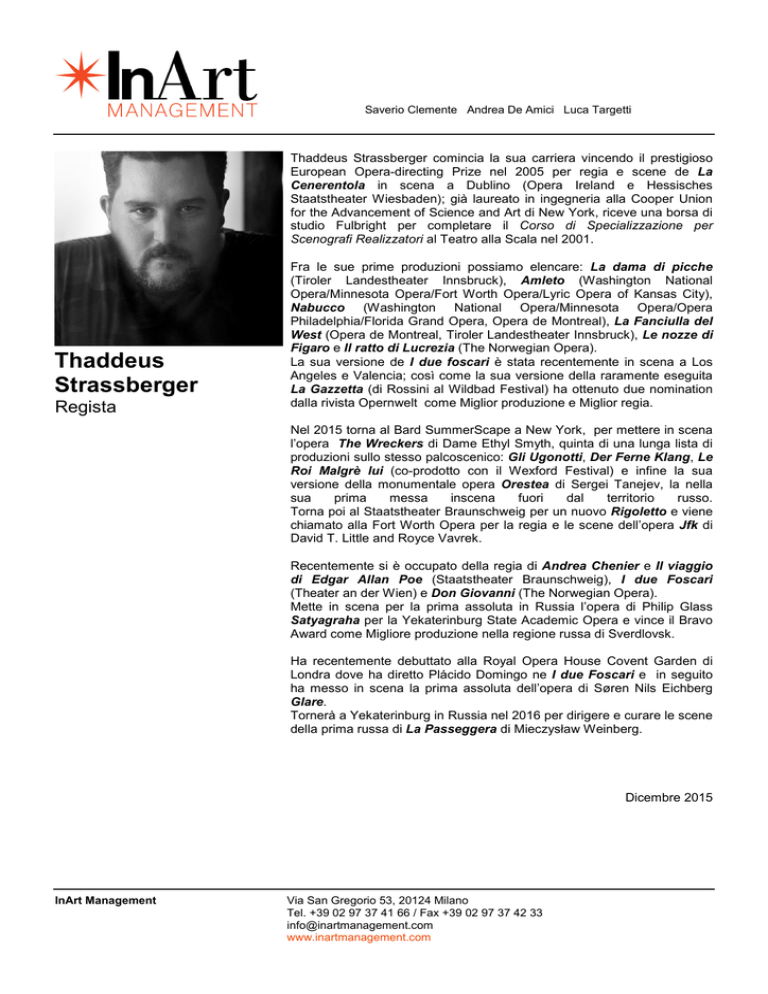 InArt
MANAGEMENT

Saverio Clemente Andrea De Amici Luca Targetti

Thaddeus Strassberger
Regista

Thaddeus Strassberger comincia la sua carriera vincendo il prestigioso European Opera-directing Prize nel 2005 per regia e scene de La Cenerentola in scena a Dublino (Opera Ireland e Hessisches Staatstheater Wiesbaden); già laureato in ingegneria alla Cooper Union for the Advancement of Science and Art di New York, riceve una borsa di studio Fulbright per completare il Corso di Specializzazione per Scenografi Realizzatori al Teatro alla Scala nel 2001.

Fra le sue prime produzioni possiamo elencare: La dama di picche (Tiroler Landestheater Innsbruck), Amleto (Washington National Opera/Minnesota Opera/Fort Worth Opera/Lyric Opera of Kansas City), Nabucco (Washington National Opera/Minnesota Opera/Opera Philadelphia/Florida Grand Opera, Opera de Montreal), La Fanciulla del West (Opera de Montreal, Tiroler Landestheater Innsbruck), Le nozze di Figaro e Il ratto di Lucrezia (The Norwegian Opera).
La sua versione de I due foscari è stata recentemente in scena a Los Angeles e Valencia; così come la sua versione della raramente eseguita La Gazzetta (di Rossini al Wildbad Festival) ha ottenuto due nomination dalla rivista Opernwelt come Miglior produzione e Miglior regia.

Nel 2015 torna al Bard SummerScape a New York, per mettere in scena l'opera The Wreckers di Dame Ethyl Smyth, quinta di una lunga lista di produzioni sullo stesso palcoscenico: Gli Ugonotti, Der Ferne Klang, Le Roi Malgrè lui (co-prodotto con il Wexford Festival) e infine la sua versione della monumentale opera Orestea di Sergei Tanejev, la nella sua prima messa inscena fuori dal territorio russo.
Torna poi al Staatstheater Braunschweig per un nuovo Rigoletto e viene chiamato alla Fort Worth Opera per la regia e le scene dell'opera Jfk di David T. Little and Royce Vavrek.

Recentemente si è occupato della regia di Andrea Chenier e Il viaggio di Edgar Allan Poe (Staatstheater Braunschweig), I due Foscari (Theater an der Wien) e Don Giovanni (The Norwegian Opera).
Mette in scena per la prima assoluta in Russia l'opera di Philip Glass Satyagraha per la Yekaterinburg State Academic Opera e vince il Bravo Award come Migliore produzione nella regione russa di Sverdlovsk.

Ha recentemente debuttato alla Royal Opera House Covent Garden di Londra dove ha diretto Plácido Domingo ne I due Foscari e in seguito ha messo in scena la prima assoluta dell'opera di Søren Nils Eichberg Glare.
Tornerà a Yekaterinburg in Russia nel 2016 per dirigere e curare le scene della prima russa di La Passeggera di Mieczysław Weinberg.

Dicembre 2015

InArt Management

Via San Gregorio 53, 20124 Milano
Tel. +39 02 97 37 41 66 / Fax +39 02 97 37 42 33
info@inartmanagement.com
www.inartmanagement.com